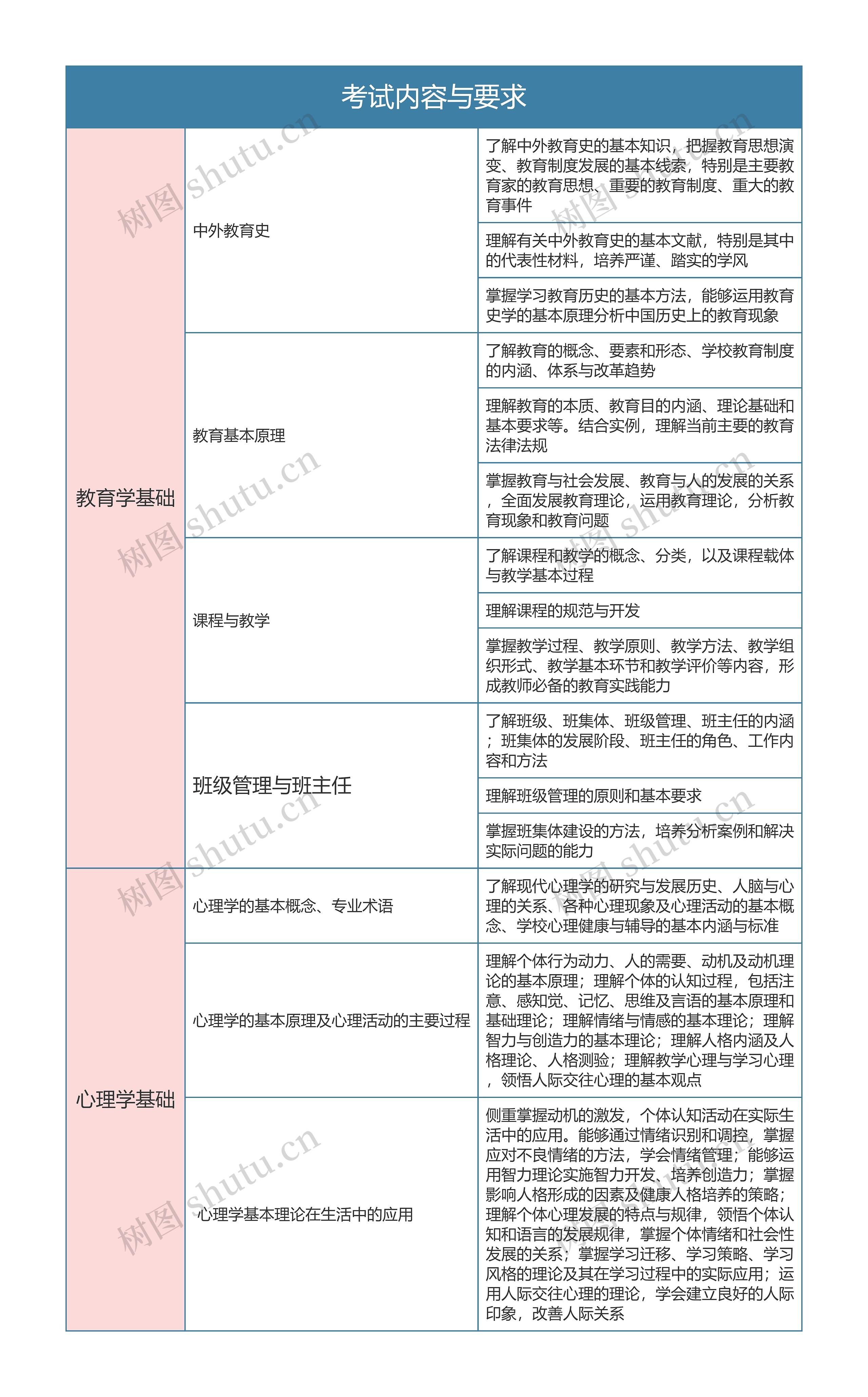 考试内容与要求

| | | |
|---|---|---|
| 教育学基础 | 中外教育史 | 了解中外教育史的基本知识，把握教育思想演变、教育制度发展的基本线索，特别是主要教育家的教育思想、重要的教育制度、重大的教育事件 |
| | | 理解有关中外教育史的基本文献，特别是其中的代表性材料，培养严谨、踏实的学风 |
| | | 掌握学习教育历史的基本方法，能够运用教育史学的基本原理分析中国历史上的教育现象 |
| | 教育基本原理 | 了解教育的概念、要素和形态、学校教育制度的内涵、体系与改革趋势 |
| | | 理解教育的本质、教育目的内涵、理论基础和基本要求等。结合实例，理解当前主要的教育法律法规 |
| | | 掌握教育与社会发展、教育与人的发展的关系，全面发展教育理论，运用教育理论，分析教育现象和教育问题 |
| | 课程与教学 | 了解课程和教学的概念、分类，以及课程载体与教学基本过程 |
| | | 理解课程的规范与开发 |
| | | 掌握教学过程、教学原则、教学方法、教学组织形式、教学基本环节和教学评价等内容，形成教师必备的教育实践能力 |
| | 班级管理与班主任 | 了解班级、班集体、班级管理、班主任的内涵；班集体的发展阶段、班主任的角色、工作内容和方法 |
| | | 理解班级管理的原则和基本要求 |
| | | 掌握班集体建设的方法，培养分析案例和解决实际问题的能力 |
| 心理学基础 | 心理学的基本概念、专业术语 | 了解现代心理学的研究与发展历史、人脑与心理的关系、各种心理现象及心理活动的基本概念、学校心理健康与辅导的基本内涵与标准 |
| | 心理学的基本原理及心理活动的主要过程 | 理解个体行为动力、人的需要、动机及动机理论的基本原理；理解个体的认知过程，包括注意、感知觉、记忆、思维及言语的基本原理和基础理论；理解情绪与情感的基本理论；理解智力与创造力的基本理论；理解人格内涵及人格理论、人格测验；理解教学心理与学习心理，领悟人际交往心理的基本观点 |
| | 心理学基本理论在生活中的应用 | 侧重掌握动机的激发，个体认知活动在实际生活中的应用。能够通过情绪识别和调控，掌握应对不良情绪的方法，学会情绪管理；能够运用智力理论实施智力开发、培养创造力；掌握影响人格形成的因素及健康人格培养的策略；理解个体心理发展的特点与规律，领悟个体认知和语言的发展规律，掌握个体情绪和社会性发展的关系；掌握学习迁移、学习策略、学习风格的理论及其在学习过程中的实际应用；运用人际交往心理的理论，学会建立良好的人际印象，改善人际关系 |

树图 shutu.cn